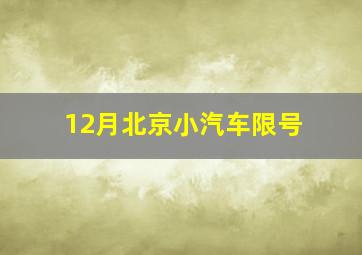 12月北京小汽车限号